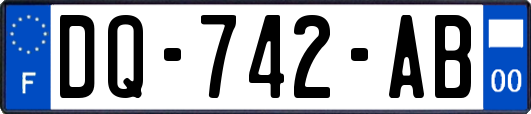 F
DQ-742-AB
00